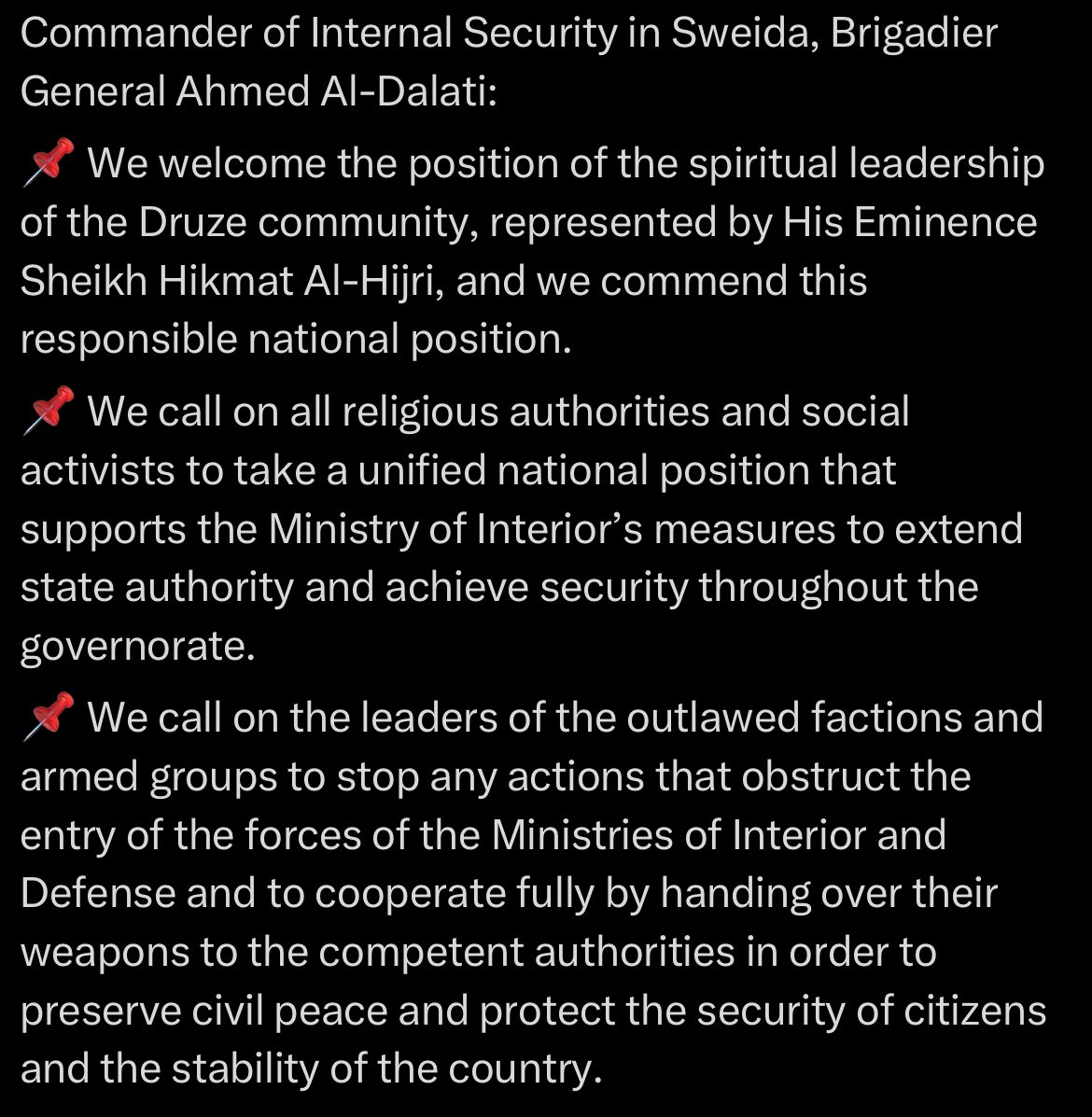 Commander of Internal Security in Sweida, Brigadier General Ahmed Al-Dalati:

📌 We welcome the position of the spiritual leadership of the Druze community, represented by His Eminence Sheikh Hikmat Al-Hijri, and we commend this responsible national position.

📌 We call on all religious authorities and social activists to take a unified national position that supports the Ministry of Interior's measures to extend state authority and achieve security throughout the governorate.

📌 We call on the leaders of the outlawed factions and armed groups to stop any actions that obstruct the entry of the forces of the Ministries of Interior and Defense and to cooperate fully by handing over their weapons to the competent authorities in order to preserve civil peace and protect the security of citizens and the stability of the country.